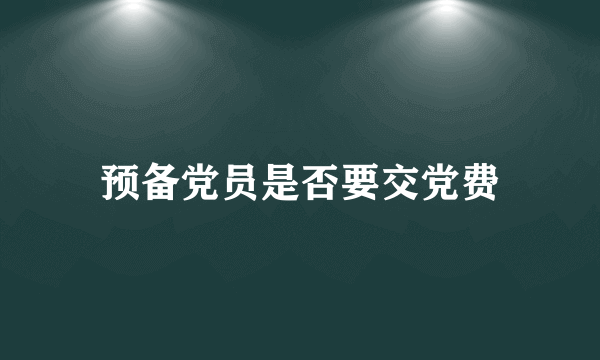 预备党员是否要交党费